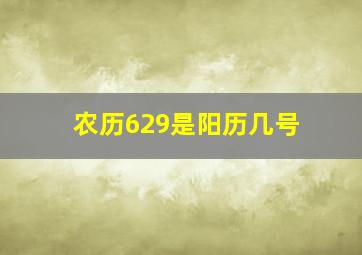 农历629是阳历几号